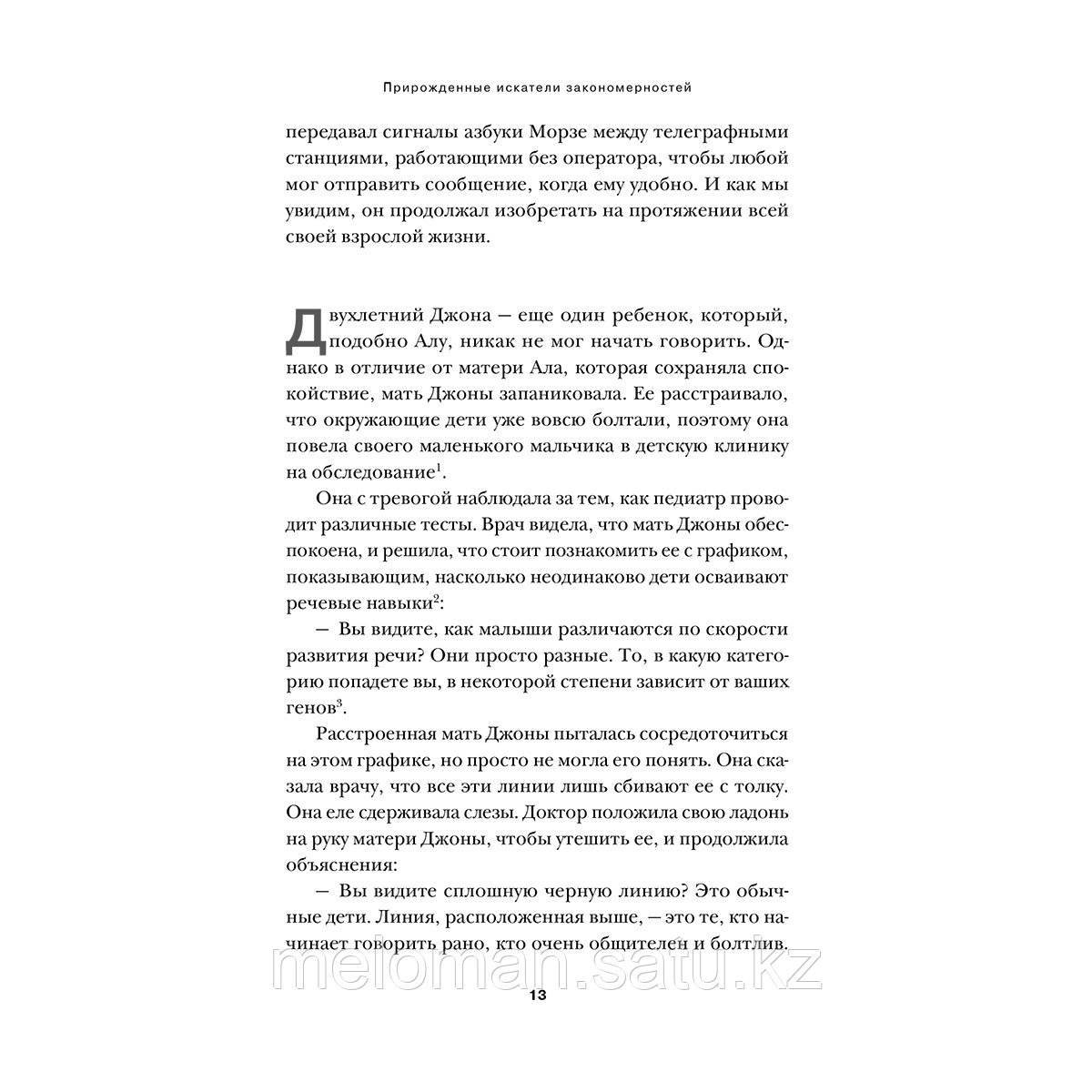 Прирожденные искатели закономерностей

передавал сигналы азбуки Морзе между телеграфными станциями, работающими без оператора, чтобы любой мог отправить сообщение, когда ему удобно. И как мы увидим, он продолжал изобретать на протяжении всей своей взрослой жизни.

Двухлетний Джона — еще один ребенок, который, подобно Алу, никак не мог начать говорить. Однако в отличие от матери Ала, которая сохраняла спокойствие, мать Джоны запаниковала. Ее расстраивало, что окружающие дети уже вовсю болтали, поэтому она повела своего маленького мальчика в детскую клинику на обследование$^1$.

Она с тревогой наблюдала за тем, как педиатр проводит различные тесты. Врач видела, что мать Джоны обеспокоена, и решила, что стоит познакомить ее с графиком, показывающим, насколько неодинаково дети осваивают речевые навыки$^2$:

— Вы видите, как малыши различаются по скорости развития речи? Они просто разные. То, в какую категорию попадете вы, в некоторой степени зависит от ваших генов$^3$.

Расстроенная мать Джоны пыталась сосредоточиться на этом графике, но просто не могла его понять. Она сказала врачу, что все эти линии лишь сбивают ее с толку. Она еле сдерживала слезы. Доктор положила свою ладонь на руку матери Джоны, чтобы утешить ее, и продолжила объяснения:

— Вы видите сплошную черную линию? Это обычные дети. Линия, расположенная выше, — это те, кто начинает говорить рано, кто очень общителен и болтлив.

meloman.satu.kz

13